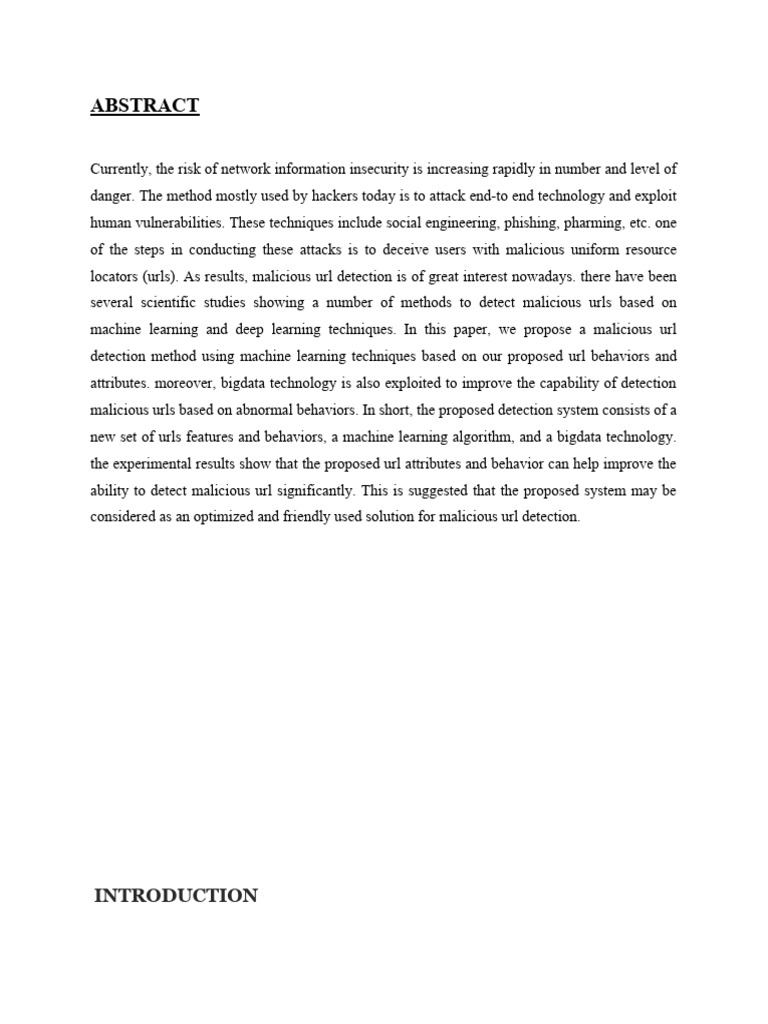 ABSTRACT

Currently, the risk of network information insecurity is increasing rapidly in number and level of danger. The method mostly used by hackers today is to attack end-to end technology and exploit human vulnerabilities. These techniques include social engineering, phishing, pharming, etc. one of the steps in conducting these attacks is to deceive users with malicious uniform resource locators (urls). As results, malicious url detection is of great interest nowadays. there have been several scientific studies showing a number of methods to detect malicious urls based on machine learning and deep learning techniques. In this paper, we propose a malicious url detection method using machine learning techniques based on our proposed url behaviors and attributes. moreover, bigdata technology is also exploited to improve the capability of detection malicious urls based on abnormal behaviors. In short, the proposed detection system consists of a new set of urls features and behaviors, a machine learning algorithm, and a bigdata technology. the experimental results show that the proposed url attributes and behavior can help improve the ability to detect malicious url significantly. This is suggested that the proposed system may be considered as an optimized and friendly used solution for malicious url detection.

INTRODUCTION